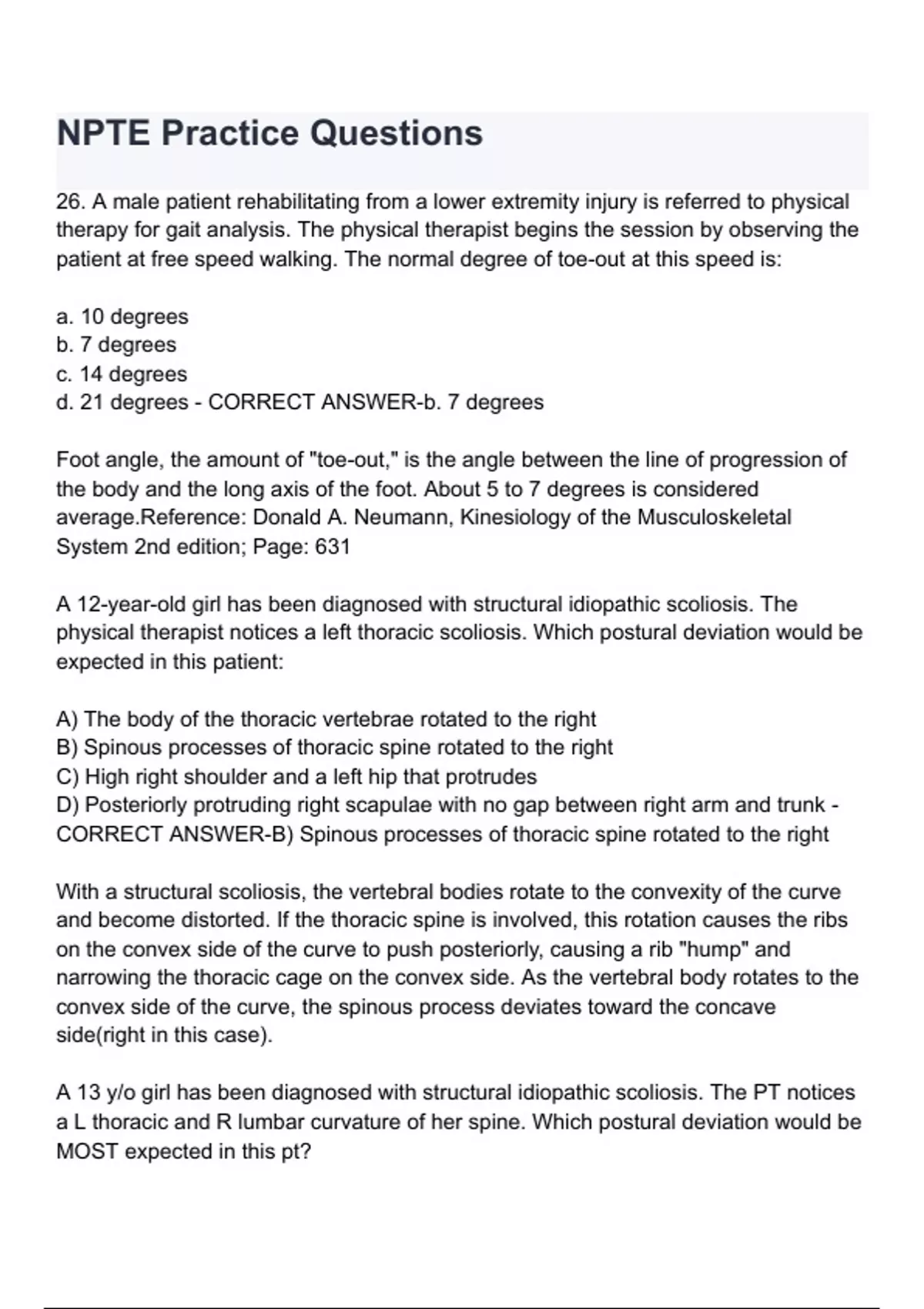 NPTE Practice Questions

26. A male patient rehabilitating from a lower extremity injury is referred to physical therapy for gait analysis. The physical therapist begins the session by observing the patient at free speed walking. The normal degree of toe-out at this speed is:

a. 10 degrees
b. 7 degrees
c. 14 degrees
d. 21 degrees - CORRECT ANSWER-b. 7 degrees

Foot angle, the amount of "toe-out," is the angle between the line of progression of the body and the long axis of the foot. About 5 to 7 degrees is considered average.Reference: Donald A. Neumann, Kinesiology of the Musculoskeletal System 2nd edition; Page: 631

A 12-year-old girl has been diagnosed with structural idiopathic scoliosis. The physical therapist notices a left thoracic scoliosis. Which postural deviation would be expected in this patient:

A) The body of the thoracic vertebrae rotated to the right
B) Spinous processes of thoracic spine rotated to the right
C) High right shoulder and a left hip that protrudes
D) Posteriorly protruding right scapulae with no gap between right arm and trunk - CORRECT ANSWER-B) Spinous processes of thoracic spine rotated to the right

With a structural scoliosis, the vertebral bodies rotate to the convexity of the curve and become distorted. If the thoracic spine is involved, this rotation causes the ribs on the convex side of the curve to push posteriorly, causing a rib "hump" and narrowing the thoracic cage on the convex side. As the vertebral body rotates to the convex side of the curve, the spinous process deviates toward the concave side(right in this case).

A 13 y/o girl has been diagnosed with structural idiopathic scoliosis. The PT notices a L thoracic and R lumbar curvature of her spine. Which postural deviation would be MOST expected in this pt?